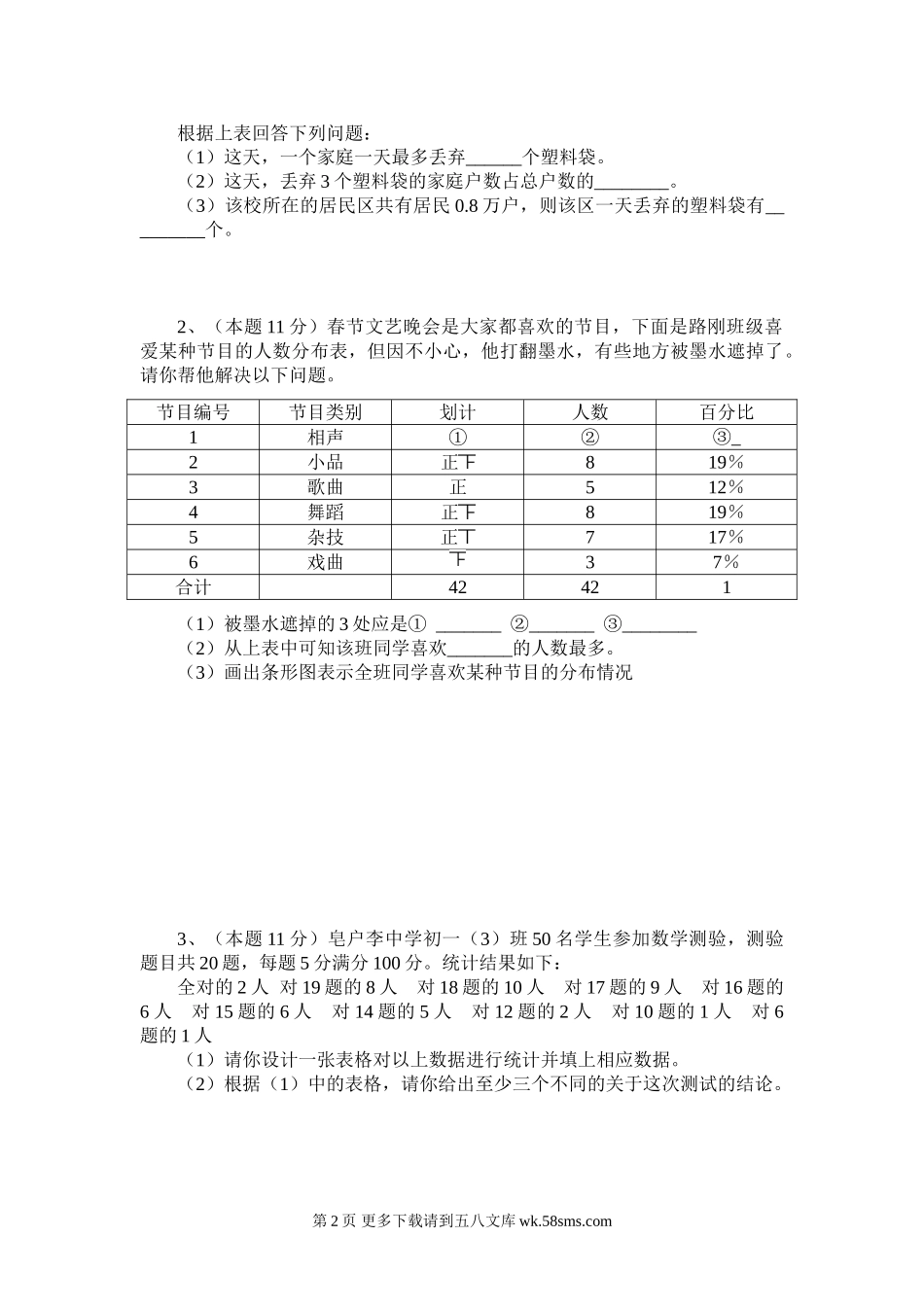 根据上表回答下列问题：
（1）这天，一个家庭一天最多丢弃______个塑料袋。
（2）这天，丢弃 3 个塑料袋的家庭户数占总户数的________。
（3）该校所在的居民区共有居民 0.8 万户，则该区一天丢弃的塑料袋有_________个。

2、（本题 11 分）春节文艺晚会是大家都喜欢的节目，下面是路刚班级喜爱某种节目的人数分布表，但因不小心，他打翻墨水，有些地方被墨水遮掉了。请你帮他解决以下问题。

| 节目编号 | 节目类别 | 划计 | 人数 | 百分比 |
|---|---|---|---|---|
| 1 | 相声 | ① | ② | ③_ |
| 2 | 小品 | 正下 | 8 | 19％ |
| 3 | 歌曲 | 正 | 5 | 12％ |
| 4 | 舞蹈 | 正下 | 8 | 19％ |
| 5 | 杂技 | 正丅 | 7 | 17％ |
| 6 | 戏曲 | 下 | 3 | 7％ |
| 合计 |  | 42 | 42 | 1 |

（1）被墨水遮掉的 3 处应是① _______ ②_______ ③________
（2）从上表中可知该班同学喜欢_______的人数最多。
（3）画出条形图表示全班同学喜欢某种节目的分布情况

3、（本题 11 分）皂户李中学初一（3）班 50 名学生参加数学测验，测验题目共 20 题，每题 5 分满分 100 分。统计结果如下：
全对的 2 人 对 19 题的 8 人 对 18 题的 10 人 对 17 题的 9 人 对 16 题的 6 人 对 15 题的 6 人 对 14 题的 5 人 对 12 题的 2 人 对 10 题的 1 人 对 6 题的 1 人
（1）请你设计一张表格对以上数据进行统计并填上相应数据。
（2）根据（1）中的表格，请你给出至少三个不同的关于这次测试的结论。

第 2 页 更多下载请到五八文库 wk.58sms.com